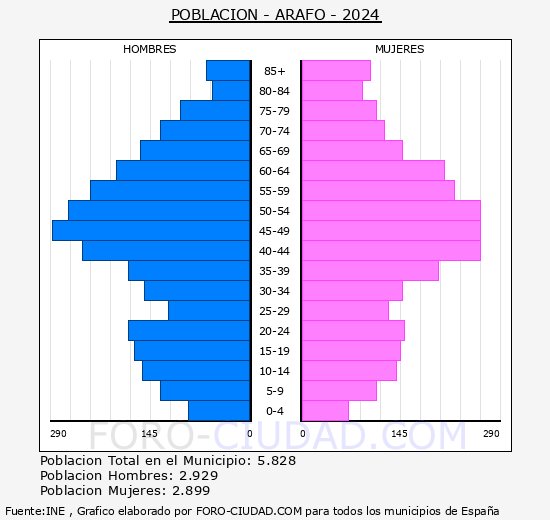 POBLACION - ARAFO - 2024

HOMBRES

MUJERES

85+
80-84
75-79
70-74
65-69
60-64
55-59
50-54
45-49
40-44
35-39
30-34
25-29
20-24
15-19
10-14
5-9
0-4

290 145 0 0 145 290

FORO-CIUDAD.COM

Poblacion Total en el Municipio: 5.828
Poblacion Hombres: 2.929
Poblacion Mujeres: 2.899

Fuente:INE , Grafico elaborado por FORO-CIUDAD.COM para todos los municipios de España